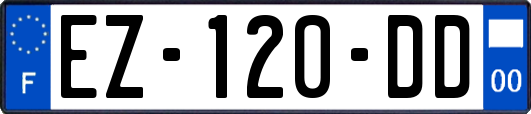 F
EZ-120-DD
00